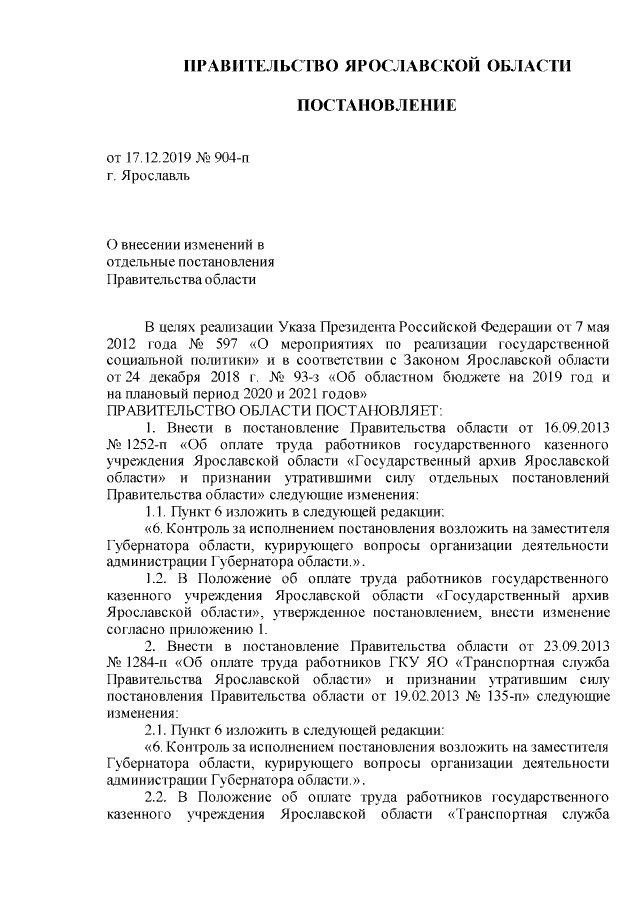 ПРАВИТЕЛЬСТВО ЯРОСЛАВСКОЙ ОБЛАСТИ

ПОСТАНОВЛЕНИЕ

от 17.12.2019 № 904-п
г. Ярославль

О внесении изменений в отдельные постановления Правительства области

В целях реализации Указа Президента Российской Федерации от 7 мая 2012 года № 597 «О мероприятиях по реализации государственной социальной политики» и в соответствии с Законом Ярославской области от 24 декабря 2018 г. № 93-з «Об областном бюджете на 2019 год и на плановый период 2020 и 2021 годов»
ПРАВИТЕЛЬСТВО ОБЛАСТИ ПОСТАНОВЛЯЕТ:
1. Внести в постановление Правительства области от 16.09.2013 № 1252-п «Об оплате труда работников государственного казенного учреждения Ярославской области «Государственный архив Ярославской области» и признании утратившими силу отдельных постановлений Правительства области» следующие изменения:
1.1. Пункт 6 изложить в следующей редакции:
«6. Контроль за исполнением постановления возложить на заместителя Губернатора области, курирующего вопросы организации деятельности администрации Губернатора области.».
1.2. В Положение об оплате труда работников государственного казенного учреждения Ярославской области «Государственный архив Ярославской области», утвержденное постановлением, внести изменение согласно приложению 1.
2. Внести в постановление Правительства области от 23.09.2013 № 1284-п «Об оплате труда работников ГКУ ЯО «Транспортная служба Правительства Ярославской области» и признании утратившим силу постановления Правительства области от 19.02.2013 № 135-п» следующие изменения:
2.1. Пункт 6 изложить в следующей редакции:
«6. Контроль за исполнением постановления возложить на заместителя Губернатора области, курирующего вопросы организации деятельности администрации Губернатора области.».
2.2. В Положение об оплате труда работников государственного казенного учреждения Ярославской области «Транспортная служба